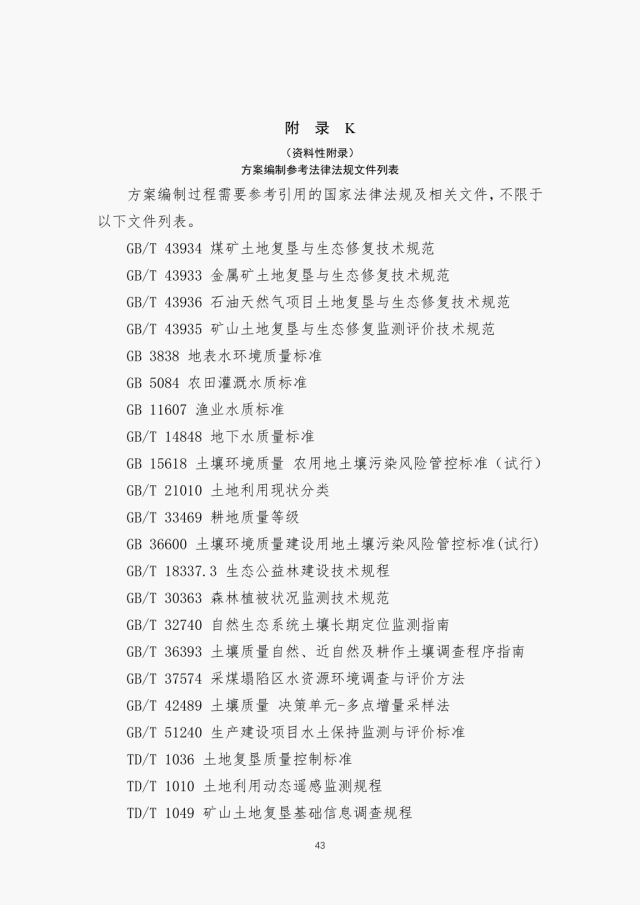 附　录　K

（资料性附录）

方案编制参考法律法规文件列表

方案编制过程需要参考引用的国家法律法规及相关文件，不限于以下文件列表。

GB/T 43934 煤矿土地复垦与生态修复技术规范

GB/T 43933 金属矿土地复垦与生态修复技术规范

GB/T 43936 石油天然气项目土地复垦与生态修复技术规范

GB/T 43935 矿山土地复垦与生态修复监测评价技术规范

GB 3838 地表水环境质量标准

GB 5084 农田灌溉水质标准

GB 11607 渔业水质标准

GB/T 14848 地下水质量标准

GB 15618 土壤环境质量 农用地土壤污染风险管控标准（试行）

GB/T 21010 土地利用现状分类

GB/T 33469 耕地质量等级

GB 36600 土壤环境质量建设用地土壤污染风险管控标准(试行)

GB/T 18337.3 生态公益林建设技术规程

GB/T 30363 森林植被状况监测技术规范

GB/T 32740 自然生态系统土壤长期定位监测指南

GB/T 36393 土壤质量自然、近自然及耕作土壤调查程序指南

GB/T 37574 采煤塌陷区水资源环境调查与评价方法

GB/T 42489 土壤质量 决策单元-多点增量采样法

GB/T 51240 生产建设项目水土保持监测与评价标准

TD/T 1036 土地复垦质量控制标准

TD/T 1010 土地利用动态遥感监测规程

TD/T 1049 矿山土地复垦基础信息调查规程

43